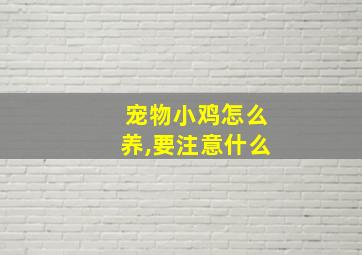 宠物小鸡怎么养,要注意什么